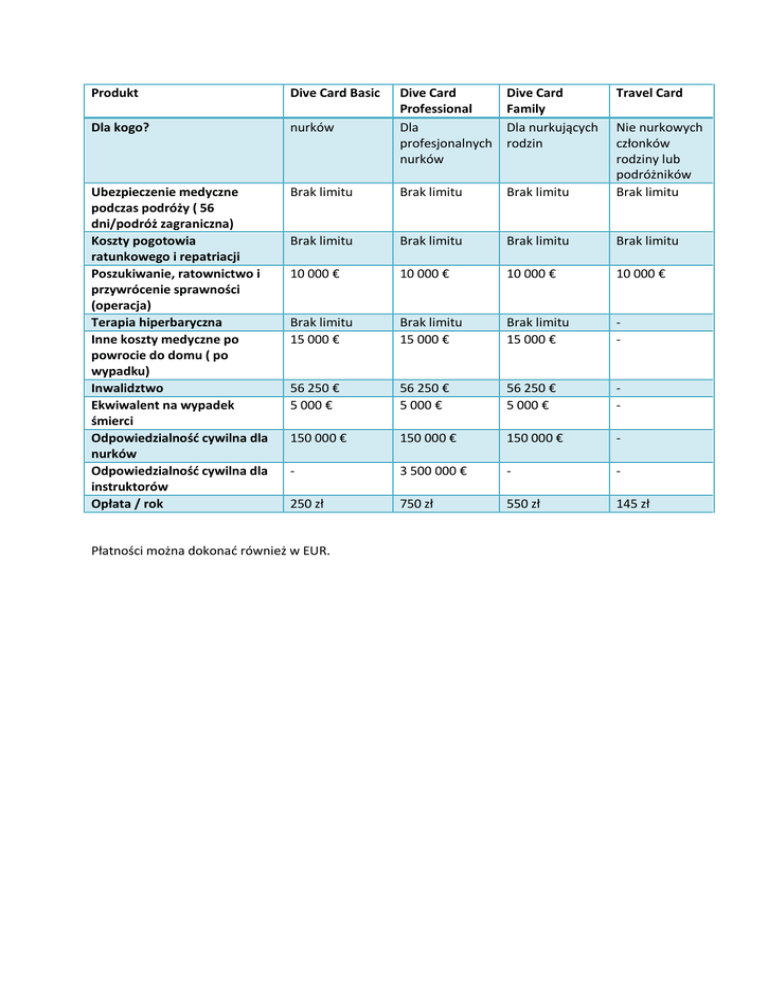 | Produkt | Dive Card Basic | Dive Card Professional | Dive Card Family | Travel Card |
|---|---|---|---|---|
| Dla kogo? | nurków | Dla profesjonalnych nurków | Dla nurkujących rodzin | Nie nurkowych członków rodziny lub podróżników |
| Ubezpieczenie medyczne podczas podróży ( 56 dni/podróż zagraniczna) | Brak limitu | Brak limitu | Brak limitu | Brak limitu |
| Koszty pogotowia ratunkowego i repatriacji | Brak limitu | Brak limitu | Brak limitu | Brak limitu |
| Poszukiwanie, ratownictwo i przywrócenie sprawności (operacja) | 10 000 € | 10 000 € | 10 000 € | 10 000 € |
| Terapia hiperbaryczna | Brak limitu | Brak limitu | Brak limitu | - |
| Inne koszty medyczne po powrocie do domu ( po wypadku) | 15 000 € | 15 000 € | 15 000 € | - |
| Inwalidztwo | 56 250 € | 56 250 € | 56 250 € | - |
| Ekwiwalent na wypadek śmierci | 5 000 € | 5 000 € | 5 000 € | - |
| Odpowiedzialność cywilna dla nurków | 150 000 € | 150 000 € | 150 000 € | - |
| Odpowiedzialność cywilna dla instruktorów | - | 3 500 000 € | - | - |
| Opłata / rok | 250 zł | 750 zł | 550 zł | 145 zł |

Płatności można dokonać również w EUR.